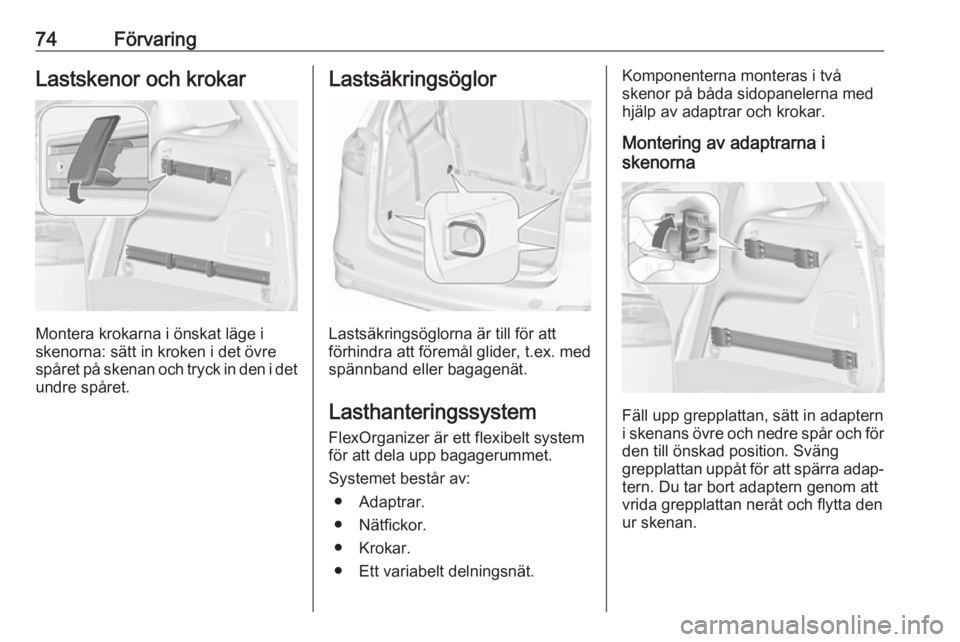 74 Förvaring

Lastskenor och krokar

Montera krokarna i önskat läge i skenorna: sätt in kroken i det övre spåret på skenan och tryck in den i det undre spåret.

Lastsäkringsöglor

Lastsäkringsöglorna är till för att förhindra att föremål glider, t.ex. med spännband eller bagagenät.

Lasthanteringssystem

FlexOrganizer är ett flexibelt system för att dela upp bagagerummet.

Systemet består av:

● Adaptrar.
● Nätfickor.
● Krokar.
● Ett variabelt delningsnät.

Komponenterna monteras i två skenor på båda sidopanelerna med hjälp av adaptrar och krokar.

Montering av adaptrarna i skenorna

Fäll upp grepplattan, sätt in adaptern i skenans övre och nedre spår och för den till önskad position. Sväng grepplattan uppåt för att spärra adaptern. Du tar bort adaptern genom att vrida grepplattan neråt och flytta den ur skenan.

carmanualsonline.info